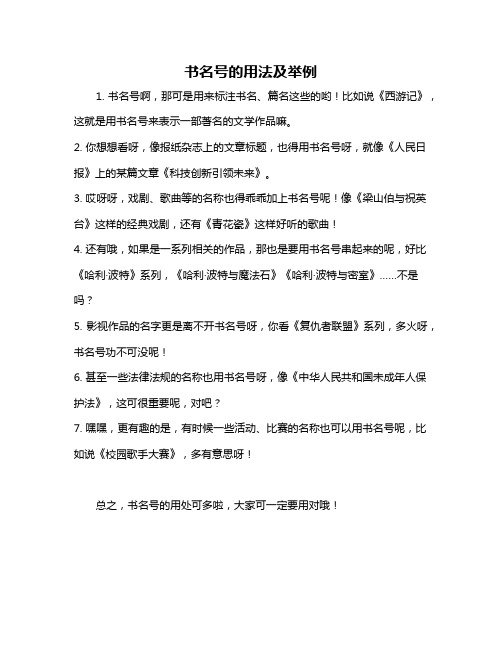 书名号的用法及举例

1. 书名号啊，那可是用来标注书名、篇名这些的哟！比如说《西游记》，这就是用书名号来表示一部著名的文学作品嘛。

2. 你想想看呀，像报纸杂志上的文章标题，也得用书名号呀，就像《人民日报》上的某篇文章《科技创新引领未来》。

3. 哎呀呀，戏剧、歌曲等的名称也得乖乖加上书名号呢！像《梁山伯与祝英台》这样的经典戏剧，还有《青花瓷》这样好听的歌曲！

4. 还有哦，如果是一系列相关的作品，那也是要用书名号串起来的呢，好比《哈利·波特》系列，《哈利·波特与魔法石》《哈利·波特与密室》……不是吗？

5. 影视作品的名字更是离不开书名号呀，你看《复仇者联盟》系列，多火呀，书名号功不可没呢！

6. 甚至一些法律法规的名称也用书名号呀，像《中华人民共和国未成年人保护法》，这可很重要呢，对吧？

7. 嘿嘿，更有趣的是，有时候一些活动、比赛的名称也可以用书名号呢，比如说《校园歌手大赛》，多有意思呀！

总之，书名号的用处可多啦，大家可一定要用对哦！